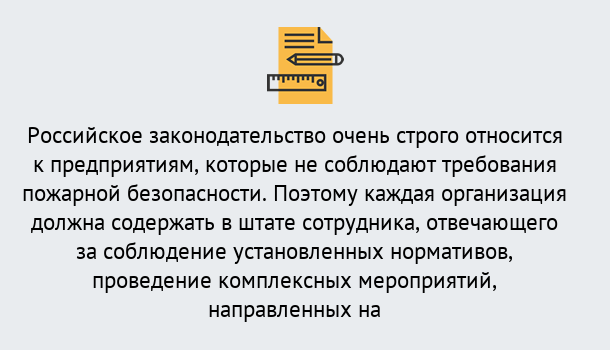 Российское законодательство очень строго относится к предприятиям, которые не соблюдают требования пожарной безопасности. Поэтому каждая организация должна содержать в штате сотрудника, отвечающего за соблюдение установленных нормативов, проведение комплексных мероприятий, направленных на